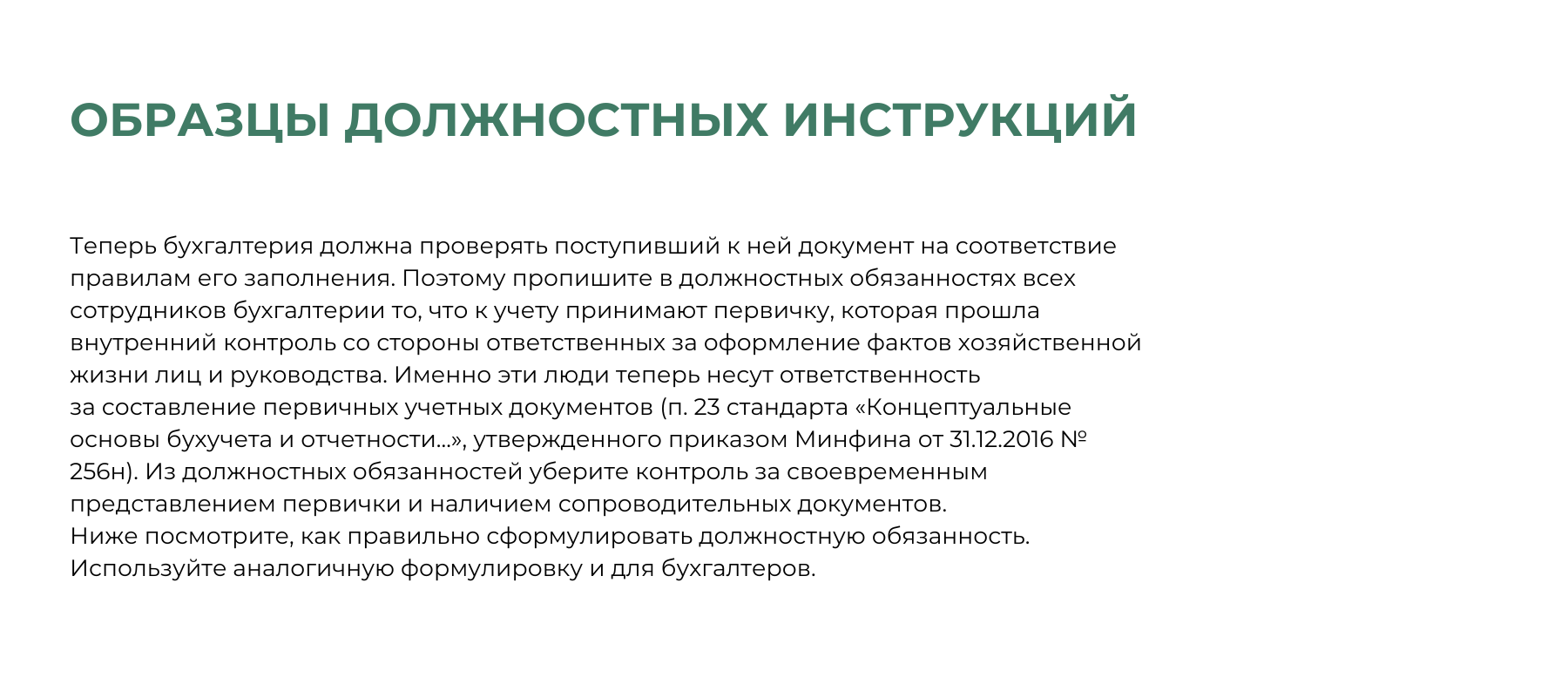 ОБРАЗЦЫ ДОЛЖНОСТНЫХ ИНСТРУКЦИЙ

Теперь бухгалтерия должна проверять поступивший к ней документ на соответствие правилам его заполнения. Поэтому пропишите в должностных обязанностях всех сотрудников бухгалтерии то, что к учету принимают первичку, которая прошла внутренний контроль со стороны ответственных за оформление фактов хозяйственной жизни лиц и руководства. Именно эти люди теперь несут ответственность за составление первичных учетных документов (п. 23 стандарта «Концептуальные основы бухучета и отчетности...», утвержденного приказом Минфина от 31.12.2016 № 256н). Из должностных обязанностей уберите контроль за своевременным представлением первички и наличием сопроводительных документов.
Ниже посмотрите, как правильно сформулировать должностную обязанность. Используйте аналогичную формулировку и для бухгалтеров.